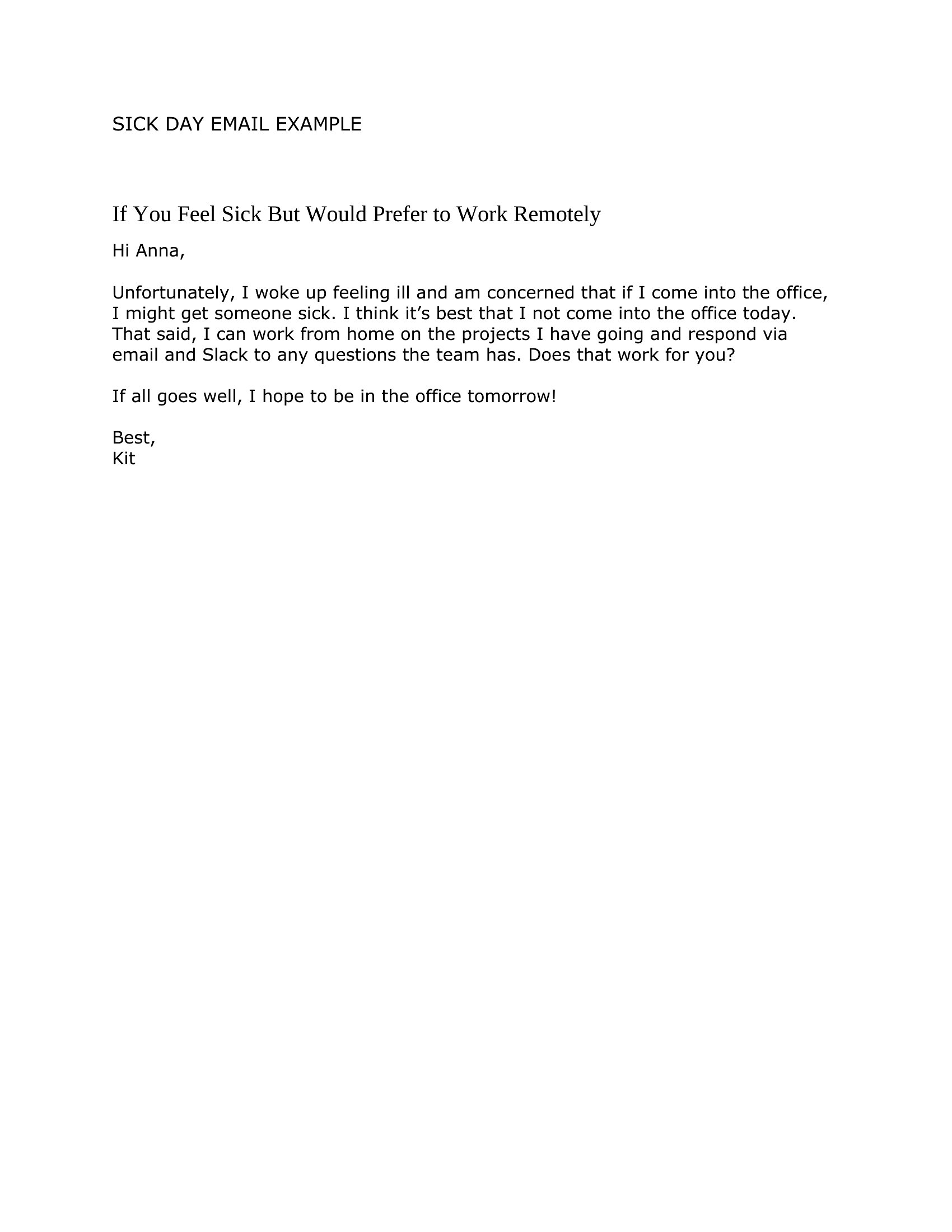 SICK DAY EMAIL EXAMPLE

If You Feel Sick But Would Prefer to Work Remotely

Hi Anna,

Unfortunately, I woke up feeling ill and am concerned that if I come into the office, I might get someone sick. I think it’s best that I not come into the office today. That said, I can work from home on the projects I have going and respond via email and Slack to any questions the team has. Does that work for you?

If all goes well, I hope to be in the office tomorrow!

Best,
Kit